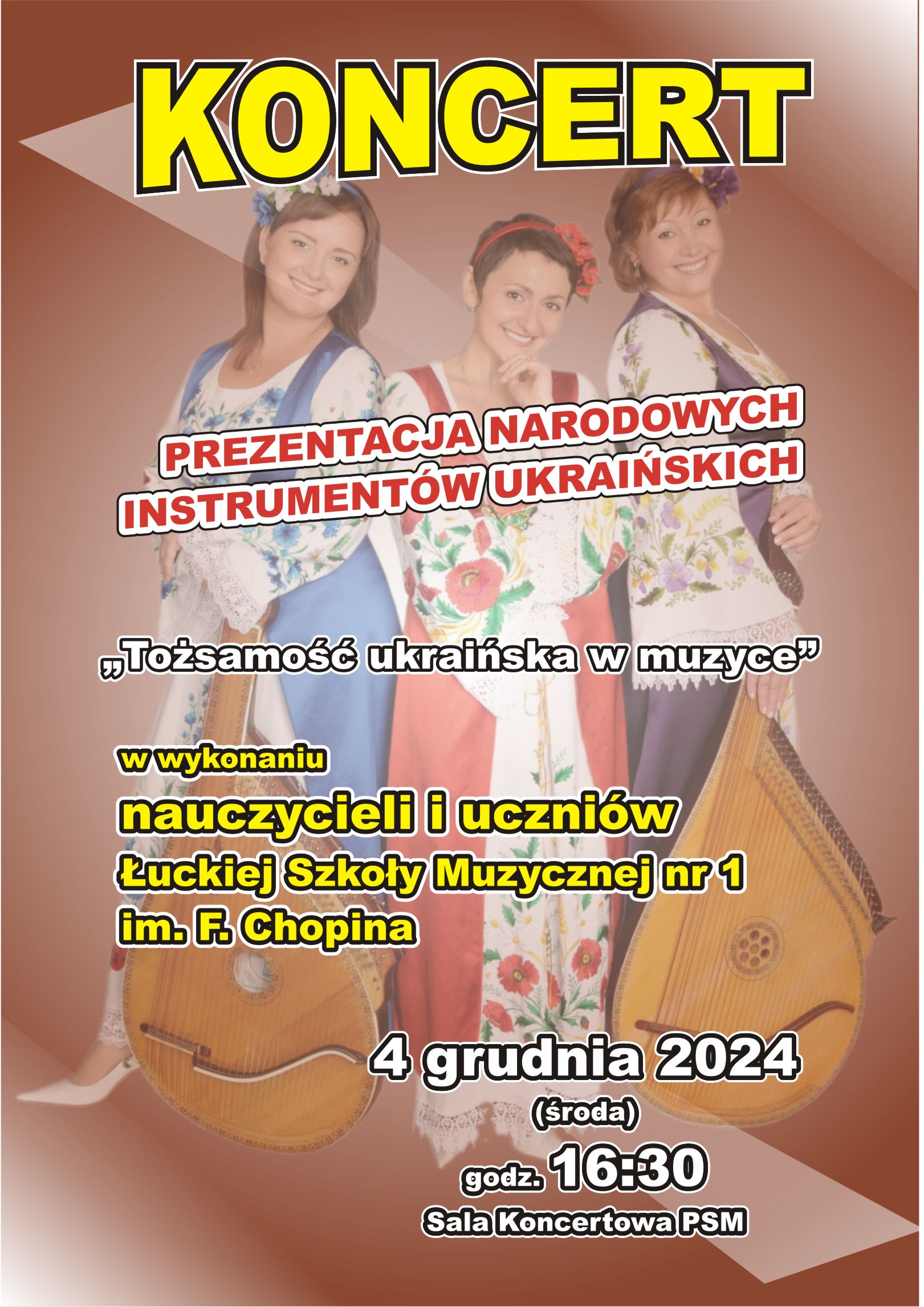 KONCERT

PREZENTACJA NARODOWYCH INSTRUMENTÓW UKRAIŃSKICH

„Tożsamość ukraińska w muzyce”

w wykonaniu

nauczycieli i uczniów

Łuckiej Szkoły Muzycznej nr 1

im. F. Chopina

4 grudnia 2024

(środa)

godz. 16:30

Sala Koncertowa PSM